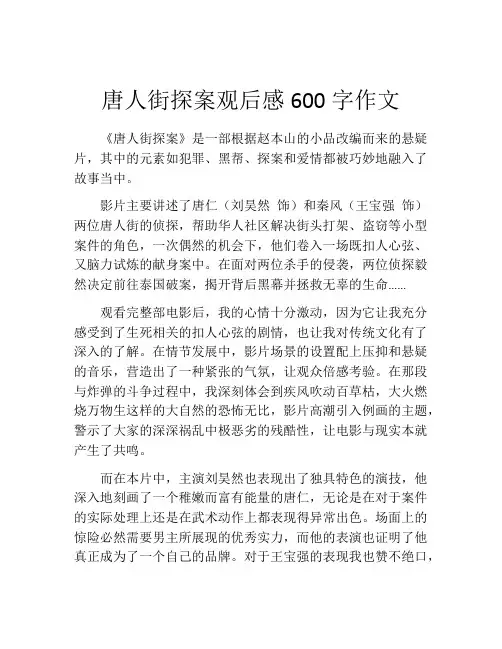 唐人街探案观后感 600 字作文

《唐人街探案》是一部根据赵本山的小品改编而来的悬疑片，其中的元素如犯罪、黑帮、探案和爱情都被巧妙地融入了故事当中。

影片主要讲述了唐仁（刘昊然 饰）和秦风（王宝强 饰）两位唐人街的侦探，帮助华人社区解决街头打架、盗窃等小型案件的角色，一次偶然的机会下，他们卷入一场既扣人心弦、又脑力试炼的献身案中。在面对两位杀手的侵袭，两位侦探毅然决定前往泰国破案，揭开背后黑幕并拯救无辜的生命……

观看完整部电影后，我的心情十分激动，因为它让我充分感受到了生死相关的扣人心弦的剧情，也让我对传统文化有了深入的了解。在情节发展中，影片场景的设置配上压抑和悬疑的音乐，营造出了一种紧张的气氛，让观众倍感考验。在那段与炸弹的斗争过程中，我深刻体会到疾风吹动百草枯，大火燃烧万物生这样的大自然的恐怖无比，影片高潮引入例画的主题，警示了大家的深深祸乱中极恶劣的残酷性，让电影与现实本就产生了共鸣。

而在本片中，主演刘昊然也表现出了独具特色的演技，他深入地刻画了一个稚嫩而富有能量的唐仁，无论是在对于案件的实际处理上还是在武术动作上都表现得异常出色。场面上的惊险必然需要男主所展现的优秀实力，而他的表演也证明了他真正成为了一个自己的品牌。对于王宝强的表现我也赞不绝口，